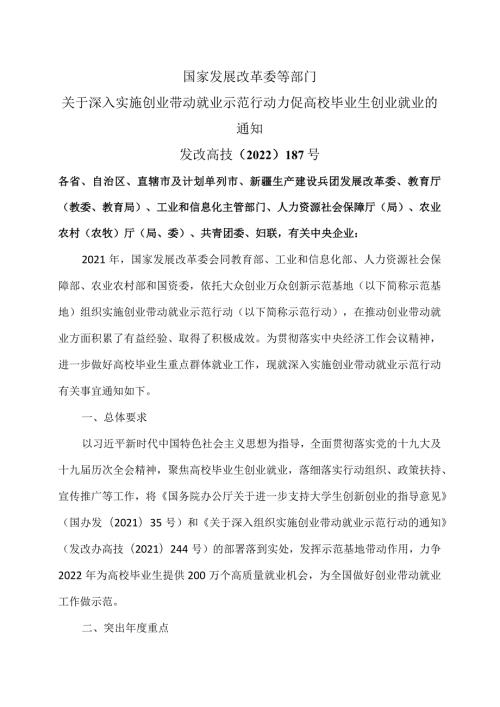 国家发展改革委等部门
关于深入实施创业带动就业示范行动力促高校毕业生创业就业的通知
发改高技（2022）187号

各省、自治区、直辖市及计划单列市、新疆生产建设兵团发展改革委、教育厅（教委、教育局）、工业和信息化主管部门、人力资源社会保障厅（局）、农业农村（农牧）厅（局、委）、共青团委、妇联，有关中央企业：

2021年，国家发展改革委会同教育部、工业和信息化部、人力资源社会保障部、农业农村部和国资委，依托大众创业万众创新示范基地（以下简称示范基地）组织实施创业带动就业示范行动（以下简称示范行动），在推动创业带动就业方面积累了有益经验、取得了积极成效。为贯彻落实中央经济工作会议精神，进一步做好高校毕业生重点群体就业工作，现就深入实施创业带动就业示范行动有关事宜通知如下。

一、总体要求

以习近平新时代中国特色社会主义思想为指导，全面贯彻落实党的十九大及十九届历次全会精神，聚焦高校毕业生创业就业，落细落实行动组织、政策扶持、宣传推广等工作，将《国务院办公厅关于进一步支持大学生创新创业的指导意见》（国办发（2021）35号）和《关于深入组织实施创业带动就业示范行动的通知》（发改办高技（2021）244号）的部署落到实处，发挥示范基地带动作用，力争2022年为高校毕业生提供200万个高质量就业机会，为全国做好创业带动就业工作做示范。

二、突出年度重点